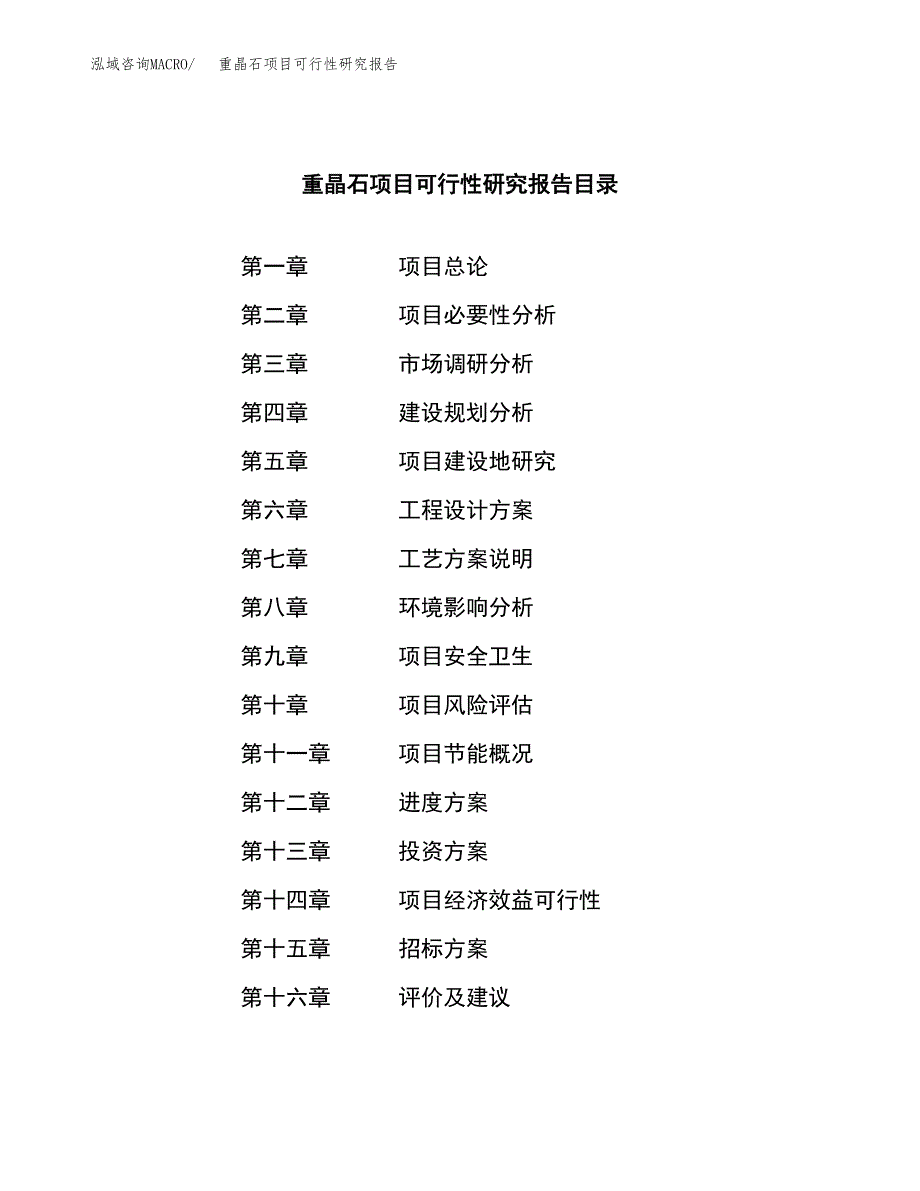 泓域咨询MACRO/　重晶石项目可行性研究报告

重晶石项目可行性研究报告目录

第一章　项目总论

第二章　项目必要性分析

第三章　市场调研分析

第四章　建设规划分析

第五章　项目建设地研究

第六章　工程设计方案

第七章　工艺方案说明

第八章　环境影响分析

第九章　项目安全卫生

第十章　项目风险评估

第十一章　项目节能概况

第十二章　进度方案

第十三章　投资方案

第十四章　项目经济效益可行性

第十五章　招标方案

第十六章　评价及建议